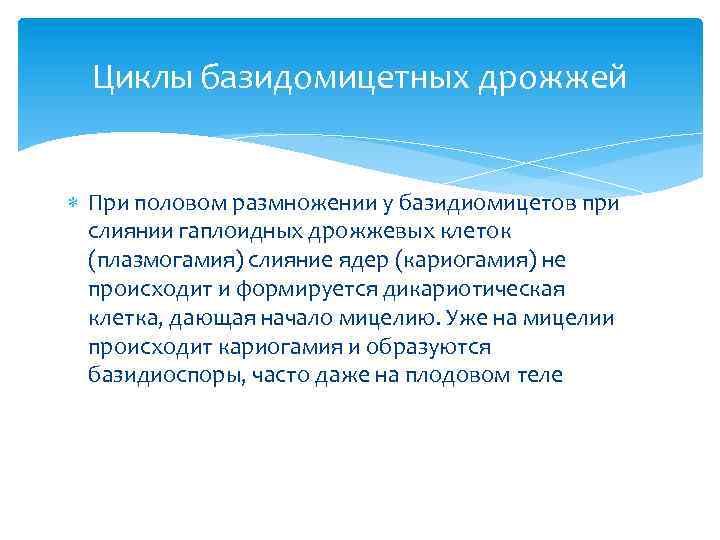 Циклы базидомицетных дрожжей

При половом размножении у базидиомицетов при слиянии гаплоидных дрожжевых клеток (плазмогамия) слияние ядер (кариогамия) не происходит и формируется дикариотическая клетка, дающая начало мицелию. Уже на мицелии происходит кариогамия и образуются базидиоспоры, часто даже на плодовом теле